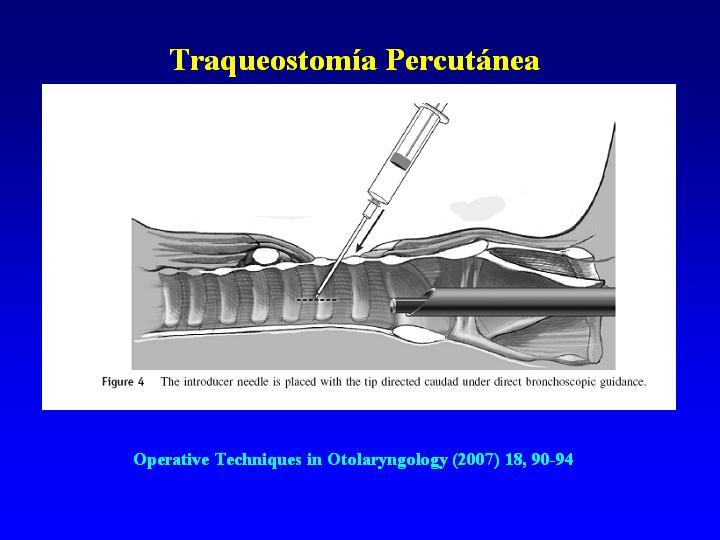 Traqueostomía Percutánea

Figure 4 The introducer needle is placed with the tip directed caudad under direct bronchoscopic guidance.

Operative Techniques in Otolaryngology (2007) 18, 90-94